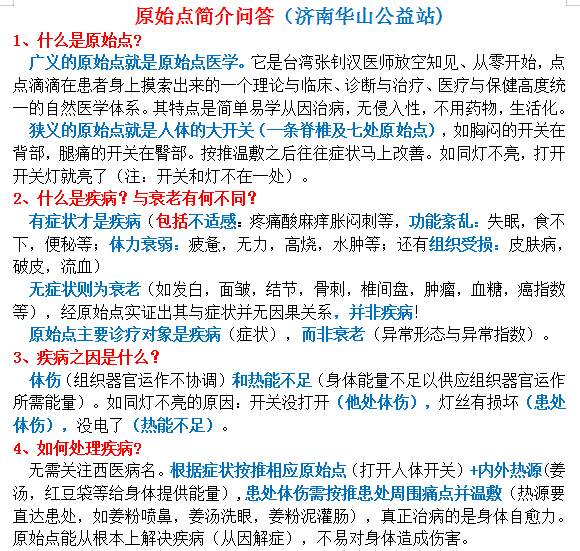 原始点简介问答（济南华山公益站）

1、什么是原始点?

广义的原始点就是原始点医学。它是台湾张钊汉医师放空知见、从零开始，点点滴滴在患者身上摸索出来的一个理论与临床、诊断与治疗、医疗与保健高度统一的自然医学体系。其特点是简单易学从因治病，无侵入性，不用药物，生活化。

狭义的原始点就是人体的大开关（一条脊椎及七处原始点），如胸闷的开关在背部，腿痛的开关在臀部。按推温敷之后往往症状马上改善。如同灯不亮，打开开关灯就亮了（注：开关和灯不在一处）。

2、什么是疾病？与衰老有何不同?

有症状才是疾病（包括不适感：疼痛酸麻痒胀闷刺等，功能紊乱：失眠，食不下，便秘等；体力衰弱：疲惫，无力，高烧，水肿等；还有组织受损：皮肤病，破皮，流血）

无症状则为衰老（如发白，面皱，结节，骨刺，椎间盘，肿瘤，血糖，癌指数等），经原始点实证出其与症状并无因果关系，并非疾病!

原始点主要诊疗对象是疾病（症状），而非衰老（异常形态与异常指数）。

3、疾病之因是什么?

体伤（组织器官运作不协调）和热能不足（身体能量不足以供应组织器官运作所需能量）。如同灯不亮的原因：开关没打开（他处体伤），灯丝有损坏（患处体伤），没电了（热能不足）。

4、如何处理疾病?

无需关注西医病名。根据症状按推相应原始点（打开人体开关）+内外热源（姜汤，红豆袋等给身体提供能量），患处体伤需按推患处周围痛点并温敷（热源要直达患处，如姜粉喷鼻，姜汤洗眼，姜粉泥灌肠），真正治病的是身体自愈力。原始点能从根本上解决疾病（从因解症），不易对身体造成伤害。